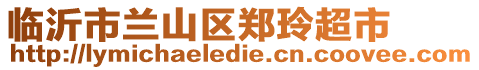 临沂市兰山区郑玲超市
http://lymichaeledie.cn.coovee.com